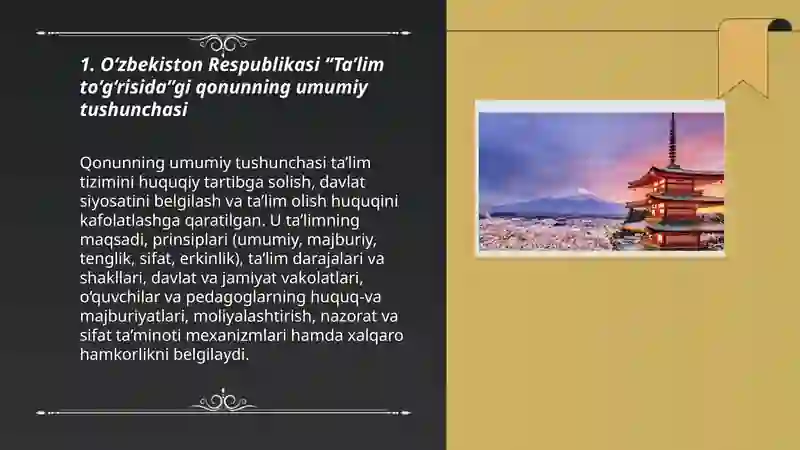 1. O‘zbekiston Respublikasi “Ta’lim to‘g‘risida”gi qonunning umumiy tushunchasi

Qonunning umumiy tushunchasi ta’lim tizimini huquqiy tartibga solish, davlat siyosatini belgilash va ta’lim olish huquqini kafolatlashga qaratilgan. U ta’limning maqsadi, prinsiplari (umumiy, majburiy, tenglik, sifat, erkinlik), ta’lim darajalari va shakllari, davlat va jamiyat vakolatlari, o‘quvchilar va pedagoglarning huquq-va majburiyatlari, moliyalashtirish, nazorat va sifat ta’minoti mexanizmlari hamda xalqaro hamkorlikni belgilaydi.